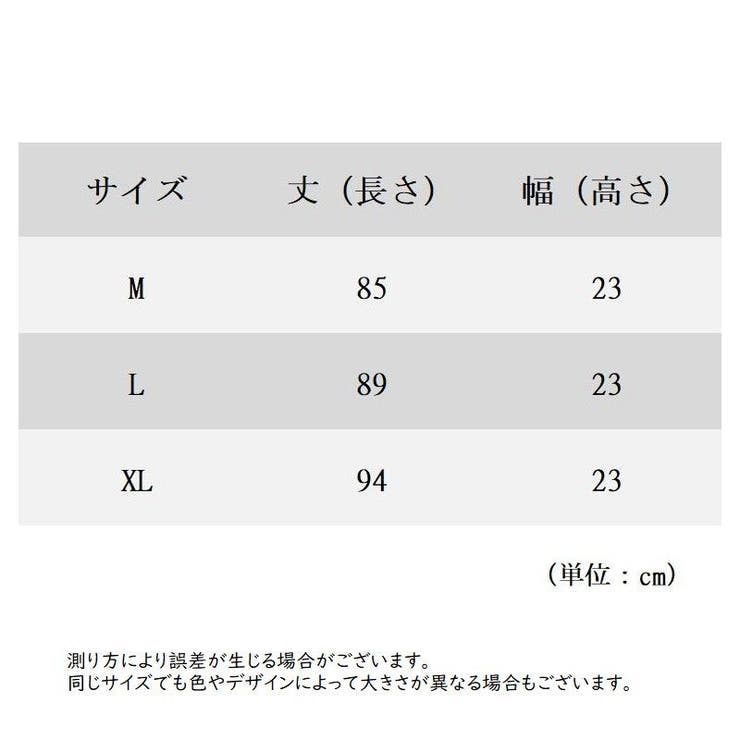 | サイズ | 丈（長さ） | 幅（高さ） |
|---|---|---|
| M | 85 | 23 |
| L | 89 | 23 |
| XL | 94 | 23 |

（単位：cm）

測り方により誤差が生じる場合がございます。
同じサイズでも色やデザインによって大きさが異なる場合もございます。